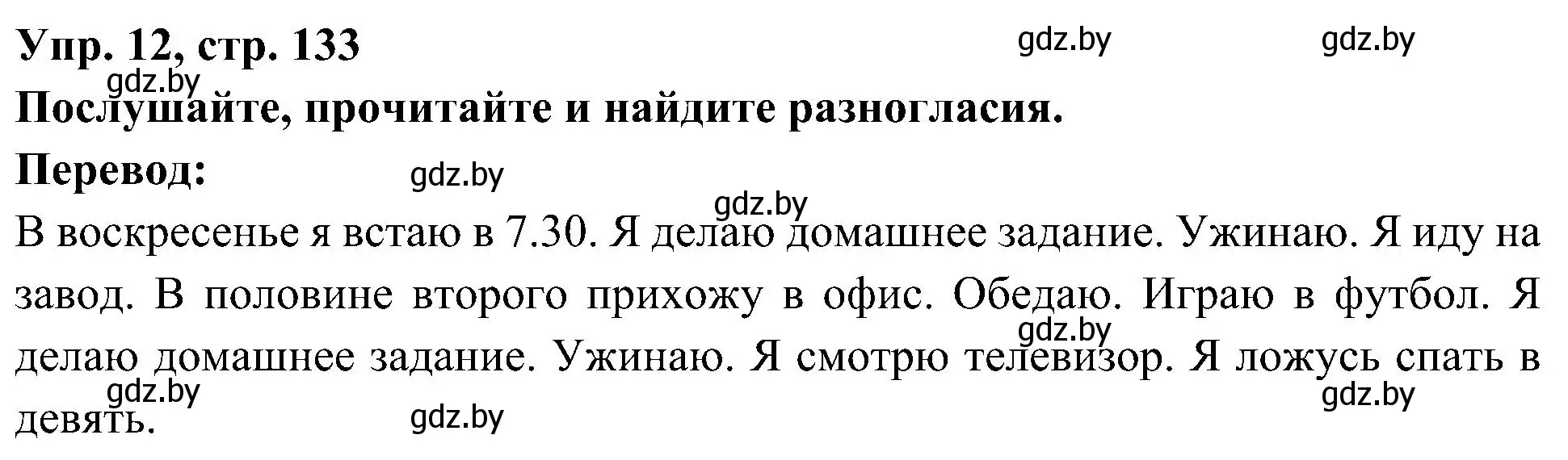 Упр. 12, стр. 133
gdz.by gdz.by
gdz.by
Послушайте, прочитайте и найдите разногласия.
Перевод:
gdz.by
gdz.by
В воскресенье я встаю в 7.30. Я делаю домашнее задание. Ужинаю. Я иду на завод. В половине второго прихожу в офис. Обедаю. Играю в футбол. Я делаю домашнее задание. Ужинаю. Я смотрю телевизор. Я ложусь спать в девять.
gdz.by
gdz.by
gdz.by
gdz.by